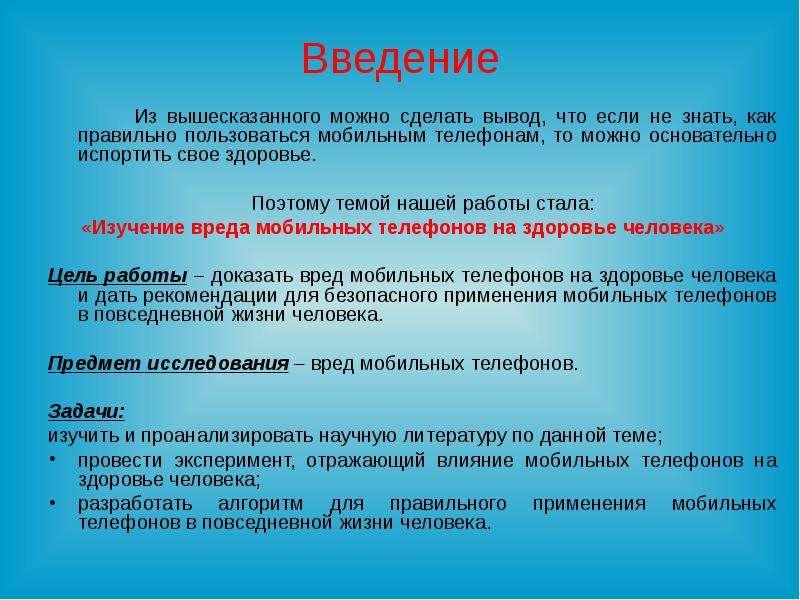 Введение

Из вышесказанного можно сделать вывод, что если не знать, как правильно пользоваться мобильным телефонам, то можно основательно испортить свое здоровье.

Поэтому темой нашей работы стала:
«Изучение вреда мобильных телефонов на здоровье человека»

Цель работы – доказать вред мобильных телефонов на здоровье человека и дать рекомендации для безопасного применения мобильных телефонов в повседневной жизни человека.

Предмет исследования – вред мобильных телефонов.

Задачи:
изучить и проанализировать научную литературу по данной теме;
• провести эксперимент, отражающий влияние мобильных телефонов на здоровье человека;
• разработать алгоритм для правильного применения мобильных телефонов в повседневной жизни человека.